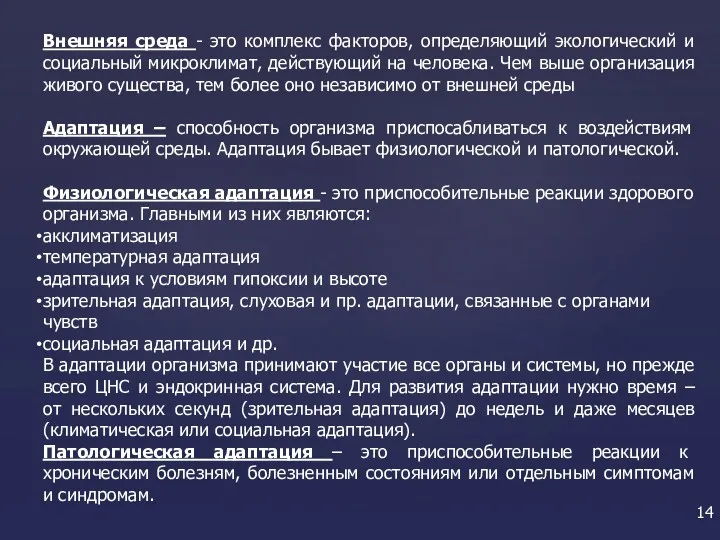 Внешняя среда - это комплекс факторов, определяющий экологический и социальный микроклимат, действующий на человека. Чем выше организация живого существа, тем более оно независимо от внешней среды

Адаптация – способность организма приспосабливаться к воздействиям окружающей среды. Адаптация бывает физиологической и патологической.

Физиологическая адаптация - это приспособительные реакции здорового организма. Главными из них являются:
•акклиматизация
•температурная адаптация
•адаптация к условиям гипоксии и высоте
•зрительная адаптация, слуховая и пр. адаптации, связанные с органами чувств
•социальная адаптация и др.
В адаптации организма принимают участие все органы и системы, но прежде всего ЦНС и эндокринная система. Для развития адаптации нужно время – от нескольких секунд (зрительная адаптация) до недель и даже месяцев (климатическая или социальная адаптация).
Патологическая адаптация – это приспособительные реакции к хроническим болезням, болезненным состояниям или отдельным симптомам и синдромам.

14